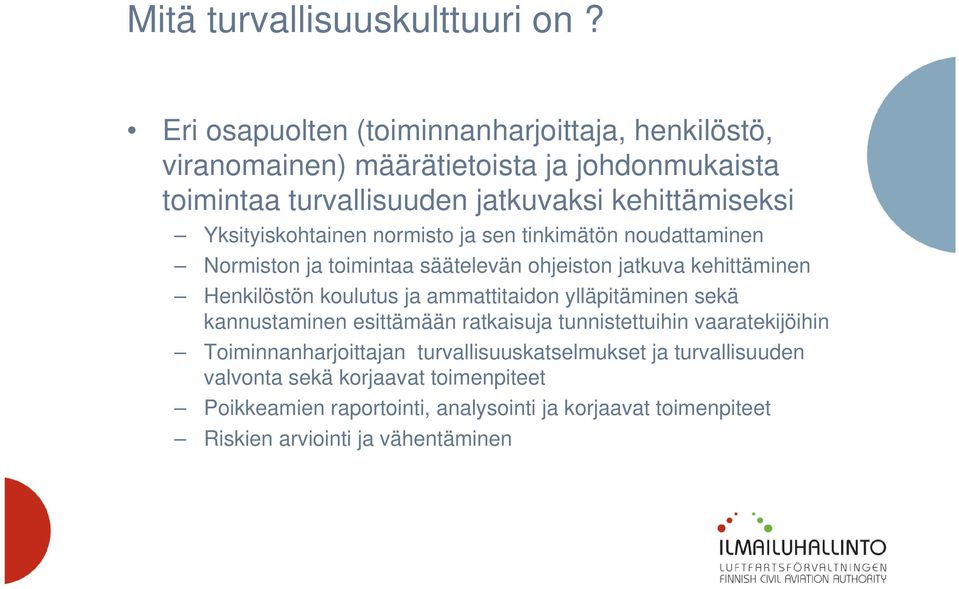 Mitä turvallisuuskulttuuri on ?

• Eri osapuolten (toiminnanharjoittaja, henkilöstö, viranomainen) määrätietoista ja johdonmukaista toimintaa turvallisuuden jatkuvaksi kehittämiseksi
– Yksityiskohtainen normisto ja sen tinkimätön noudattaminen
– Normiston ja toimintaa säätelevän ohjeiston jatkuva kehittäminen
– Henkilöstön koulutus ja ammattitaidon ylläpitäminen sekä kannustaminen esittämään ratkaisuja tunnistettuihin vaaratekijöihin
– Toiminnanharjoittajan turvallisuuskatselmukset ja turvallisuuden valvonta sekä korjaavat toimenpiteet
– Poikkeamien raportointi, analysointi ja korjaavat toimenpiteet
– Riskien arviointi ja vähentäminen

ILMAILUHALLINTO
LUFTFARTSFÖRVALTNINGEN
FINNISH CIVIL AVIATION AUTHORITY